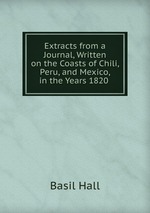 Extracts from a Journal, Written on the Coasts of Chili, Peru, and Mexico, in the Years 1820

Basil Hall